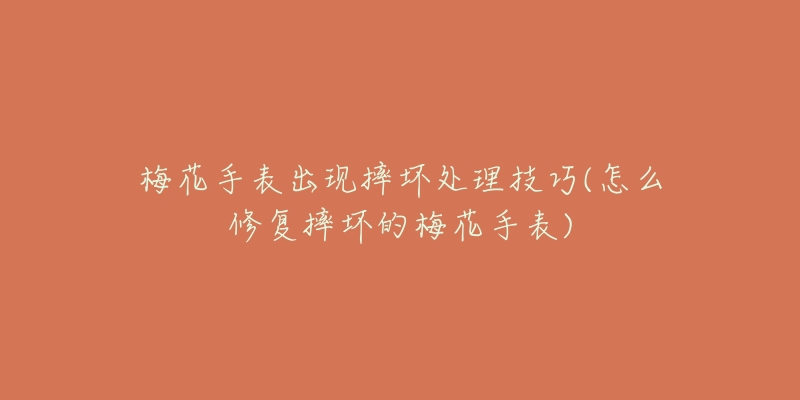 梅花手表出现摔坏处理技巧(怎么修复摔坏的梅花手表)